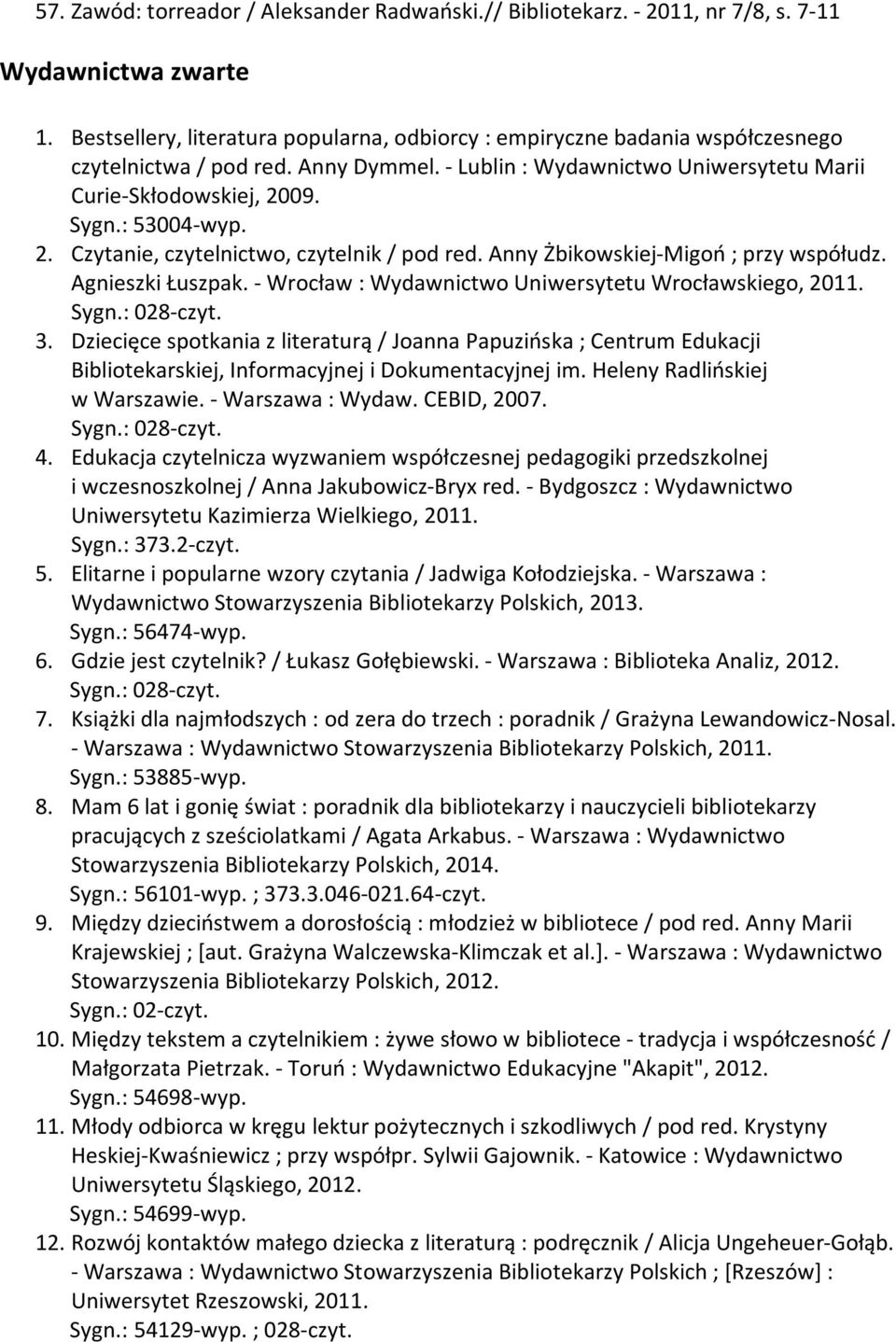 57. Zawód: torreador / Aleksander Radwański.// Bibliotekarz. - 2011, nr 7/8, s. 7-11

Wydawnictwa zwarte

1. Bestsellery, literatura popularna, odbiorcy : empiryczne badania współczesnego czytelnictwa / pod red. Anny Dymmel. - Lublin : Wydawnictwo Uniwersytetu Marii Curie-Skłodowskiej, 2009.
Sygn.: 53004-wyp.
2. Czytanie, czytelnictwo, czytelnik / pod red. Anny Żbikowskiej-Migoń ; przy współudz. Agnieszki Łuszpak. - Wrocław : Wydawnictwo Uniwersytetu Wrocławskiego, 2011.
Sygn.: 028-czyt.
3. Dziecięce spotkania z literaturą / Joanna Papuzińska ; Centrum Edukacji Bibliotekarskiej, Informacyjnej i Dokumentacyjnej im. Heleny Radlińskiej w Warszawie. - Warszawa : Wydaw. CEBID, 2007.
Sygn.: 028-czyt.
4. Edukacja czytelnicza wyzwaniem współczesnej pedagogiki przedszkolnej i wczesnoszkolnej / Anna Jakubowicz-Bryx red. - Bydgoszcz : Wydawnictwo Uniwersytetu Kazimierza Wielkiego, 2011.
Sygn.: 373.2-czyt.
5. Elitarne i popularne wzory czytania / Jadwiga Kołodziejska. - Warszawa : Wydawnictwo Stowarzyszenia Bibliotekarzy Polskich, 2013.
Sygn.: 56474-wyp.
6. Gdzie jest czytelnik? / Łukasz Gołębiewski. - Warszawa : Biblioteka Analiz, 2012.
Sygn.: 028-czyt.
7. Książki dla najmłodszych : od zera do trzech : poradnik / Grażyna Lewandowicz-Nosal. - Warszawa : Wydawnictwo Stowarzyszenia Bibliotekarzy Polskich, 2011.
Sygn.: 53885-wyp.
8. Mam 6 lat i gonię świat : poradnik dla bibliotekarzy i nauczycieli bibliotekarzy pracujących z sześciolatkami / Agata Arkabus. - Warszawa : Wydawnictwo Stowarzyszenia Bibliotekarzy Polskich, 2014.
Sygn.: 56101-wyp. ; 373.3.046-021.64-czyt.
9. Między dzieciństwem a dorosłością : młodzież w bibliotece / pod red. Anny Marii Krajewskiej ; [aut. Grażyna Walczewska-Klimczak et al.]. - Warszawa : Wydawnictwo Stowarzyszenia Bibliotekarzy Polskich, 2012.
Sygn.: 02-czyt.
10. Między tekstem a czytelnikiem : żywe słowo w bibliotece - tradycja i współczesność / Małgorzata Pietrzak. - Toruń : Wydawnictwo Edukacyjne "Akapit", 2012.
Sygn.: 54698-wyp.
11. Młody odbiorca w kręgu lektur pożytecznych i szkodliwych / pod red. Krystyny Heskiej-Kwaśniewicz ; przy współpr. Sylwii Gajownik. - Katowice : Wydawnictwo Uniwersytetu Śląskiego, 2012.
Sygn.: 54699-wyp.
12. Rozwój kontaktów małego dziecka z literaturą : podręcznik / Alicja Ungeheuer-Gołąb. - Warszawa : Wydawnictwo Stowarzyszenia Bibliotekarzy Polskich ; [Rzeszów] : Uniwersytet Rzeszowski, 2011.
Sygn.: 54129-wyp. ; 028-czyt.